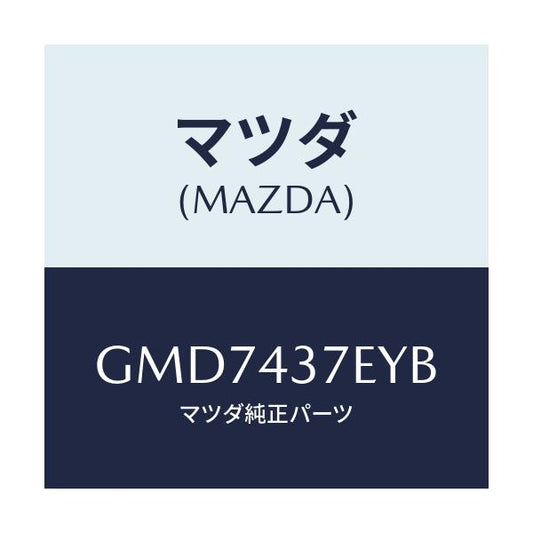 マツダ
(MAZDA)

GMD7437EYB
マツダ純正パーツ